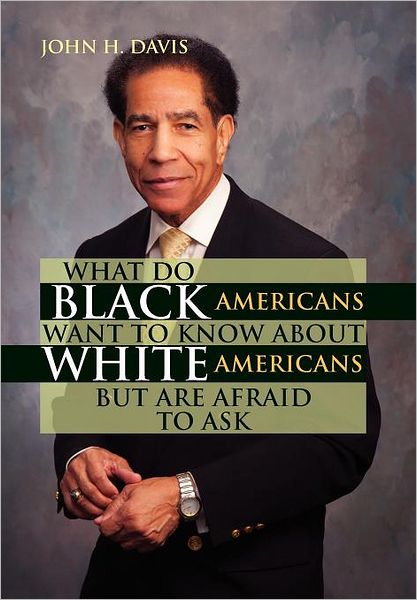 JOHN H. DAVIS

WHAT DO
BLACK AMERICANS
WANT TO KNOW ABOUT
WHITE AMERICANS
BUT ARE AFRAID
TO ASK